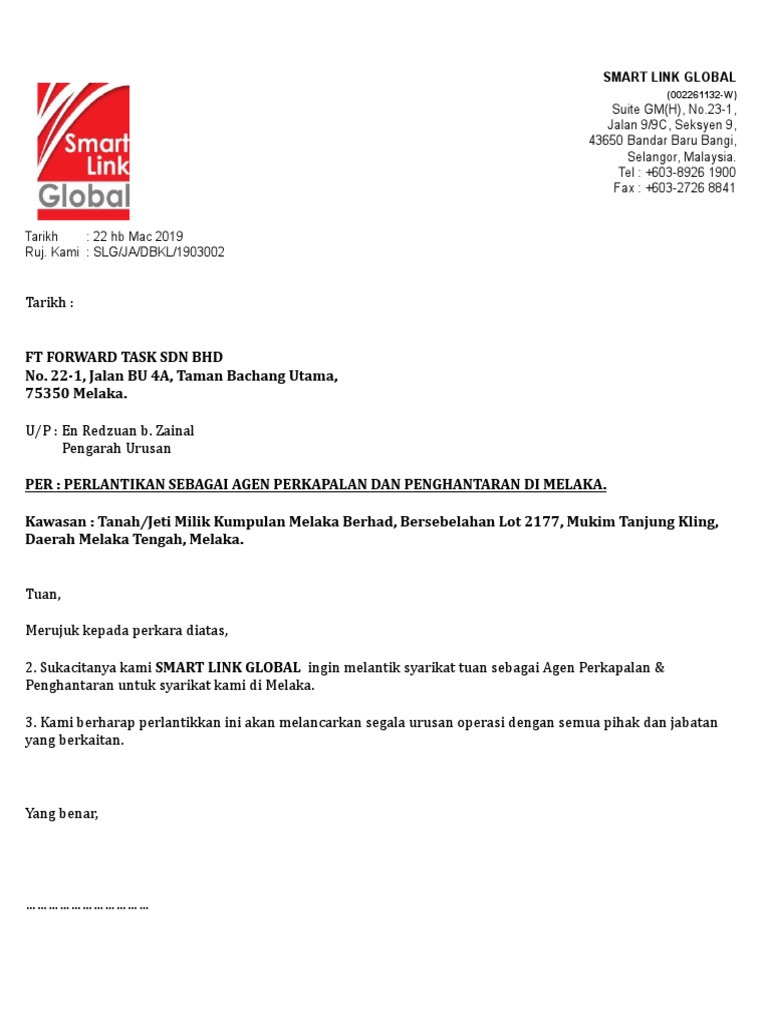 Smart Link Global

SMART LINK GLOBAL
(002261132-W)
Suite GM(H), No.23-1,
Jalan 9/9C, Seksyen 9,
43650 Bandar Baru Bangi,
Selangor, Malaysia.
Tel : +603-8926 1900
Fax : +603-2726 8841

Tarikh : 22 hb Mac 2019
Ruj. Kami : SLG/JA/DBKL/1903002

Tarikh :

FT FORWARD TASK SDN BHD
No. 22-1, Jalan BU 4A, Taman Bachang Utama,
75350 Melaka.

U/P : En Redzuan b. Zainal
Pengarah Urusan

PER : PERLANTIKAN SEBAGAI AGEN PERKAPALAN DAN PENGHANTARAN DI MELAKA.

Kawasan : Tanah/Jeti Milik Kumpulan Melaka Berhad, Bersebelahan Lot 2177, Mukim Tanjung Kling, Daerah Melaka Tengah, Melaka.

Tuan,

Merujuk kepada perkara diatas,

2. Sukacitanya kami SMART LINK GLOBAL ingin melantik syarikat tuan sebagai Agen Perkapalan & Penghantaran untuk syarikat kami di Melaka.

3. Kami berharap perlantikkan ini akan melancarkan segala urusan operasi dengan semua pihak dan jabatan yang berkaitan.

Yang benar,

…………………………